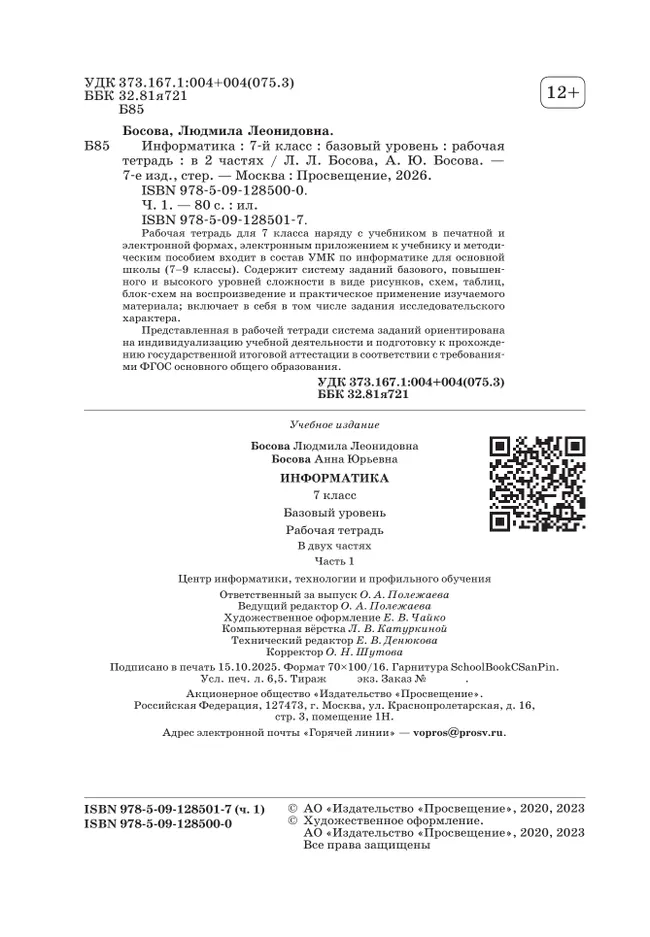 УДК 373.167.1:004+004(075.3)
ББК 32.81я721
Б85

12+

Босова, Людмила Леонидовна.

Б85 Информатика : 7-й класс : базовый уровень : рабочая тетрадь : в 2 частях / Л. Л. Босова, А. Ю. Босова. — 7-е изд., стер. — Москва : Просвещение, 2026.
ISBN 978-5-09-128500-0.
Ч. 1. — 80 с. : ил.
ISBN 978-5-09-128501-7.

Рабочая тетрадь для 7 класса наряду с учебником в печатной и электронной формах, электронным приложением к учебнику и методическим пособием входит в состав УМК по информатике для основной школы (7–9 классы). Содержит систему заданий базового, повышенного и высокого уровней сложности в виде рисунков, схем, таблиц, блок-схем на воспроизведение и практическое применение изучаемого материала; включает в себя в том числе задания исследовательского характера.

Представленная в рабочей тетради система заданий ориентирована на индивидуализацию учебной деятельности и подготовку к прохождению государственной итоговой аттестации в соответствии с требованиями ФГОС основного общего образования.

УДК 373.167.1:004+004(075.3)
ББК 32.81я721

Учебное издание

Босова Людмила Леонидовна
Босова Анна Юрьевна

ИНФОРМАТИКА

7 класс

Базовый уровень

Рабочая тетрадь

В двух частях

Часть 1

Центр информатики, технологии и профильного обучения

Ответственный за выпуск О. А. Полежаева
Ведущий редактор О. А. Полежаева
Художественное оформление Е. В. Чайко
Компьютерная вёрстка Л. В. Катуркиной
Технический редактор Е. В. Денюкова
Корректор О. Н. Шутова

Подписано в печать 15.10.2025. Формат 70×100/16. Гарнитура SchoolBookCSanPin. Усл. печ. л. 6,5. Тираж экз. Заказ № .

Акционерное общество «Издательство «Просвещение». Российская Федерация, 127473, г. Москва, ул. Краснопролетарская, д. 16, стр. 3, помещение 1Н.

Адрес электронной почты «Горячей линии» — vopros@prosv.ru.

ISBN 978-5-09-128501-7 (ч. 1)
ISBN 978-5-09-128500-0

© АО «Издательство «Просвещение», 2020, 2023
© Художественное оформление.
АО «Издательство «Просвещение», 2020, 2023
Все права защищены